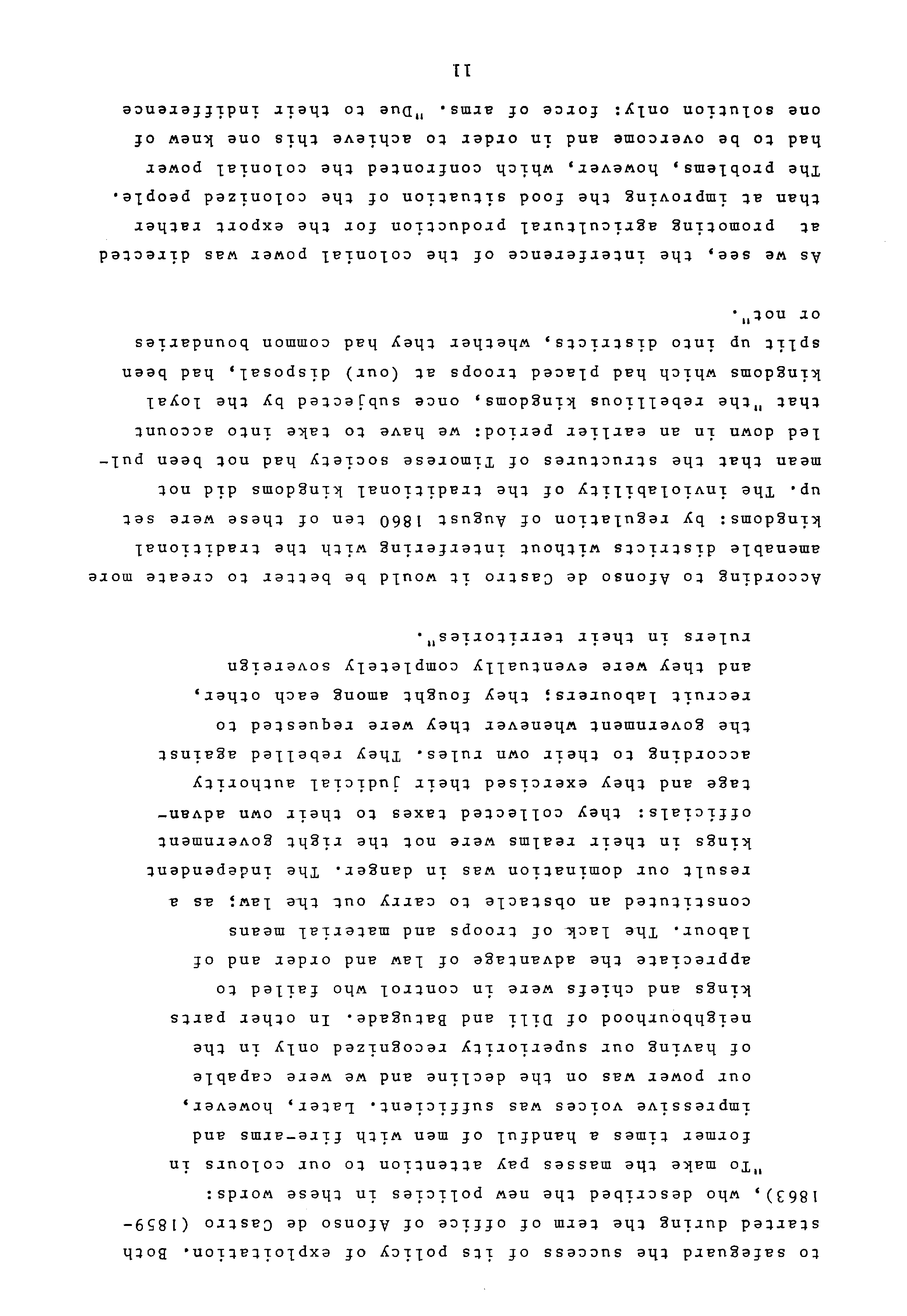 to safeguard the success of its policy of exploitation. Both started during the term of office of Afonso de Castro (1859-1863), who described the new policies in these words:

"To make the masses pay attention to our colours in former times a handful of men with fire-arms and impressive voices was sufficient. Later, however, our power was on the decline and we were capable of having our superiority recognized only in the neighbourhood of Dili and Batugade. In other parts kings and chiefs were in control who failed to appreciate the advantage of law and order and of labour. The lack of troops and material means constituted an obstacle to carry out the law; as a result our domination was in danger. The independent kings in their realms were not the right government officials: they collected taxes to their own advantage and they exercised their judicial authority according to their own rules. They rebelled against the government whenever they were requested to recruit labourers; they fought among each other, and they were eventually completely sovereign rulers in their territories".

According to Afonso de Castro it would be better to create more amenable districts without interfering with the traditional kingdoms: by regulation of August 1860 ten of these were set up. The inviolability of the traditional kingdoms did not mean that the structures of Timorese society had not been pulled down in an earlier period: we have to take into account that "the rebellious kingdoms, once subjected by the loyal kingdoms which had placed troops at (our) disposal, had been split up into districts, whether they had common boundaries or not".

As we see, the interference of the colonial power was directed at promoting agricultural production for the export rather than at improving the food situation of the colonized people. The problems, however, which confronted the colonial power had to be overcome and in order to achieve this one knew of one solution only: force of arms. "Due to their indifference

11